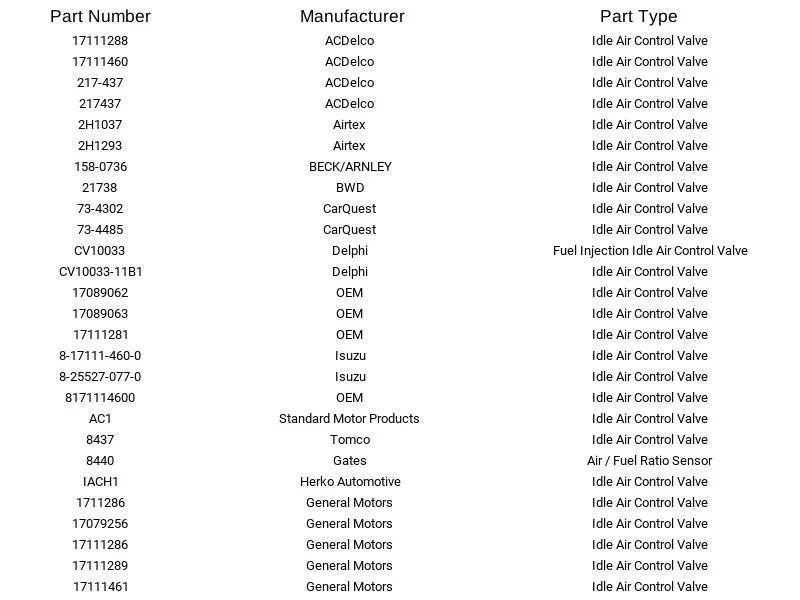 | Part Number | Manufacturer | Part Type |
|---|---|---|
| 17111288 | ACDelco | Idle Air Control Valve |
| 17111460 | ACDelco | Idle Air Control Valve |
| 217-437 | ACDelco | Idle Air Control Valve |
| 217437 | ACDelco | Idle Air Control Valve |
| 2H1037 | Airtex | Idle Air Control Valve |
| 2H1293 | Airtex | Idle Air Control Valve |
| 158-0736 | BECK/ARNLEY | Idle Air Control Valve |
| 21738 | BWD | Idle Air Control Valve |
| 73-4302 | CarQuest | Idle Air Control Valve |
| 73-4485 | CarQuest | Idle Air Control Valve |
| CV10033 | Delphi | Fuel Injection Idle Air Control Valve |
| CV10033-11B1 | Delphi | Idle Air Control Valve |
| 17089062 | OEM | Idle Air Control Valve |
| 17089063 | OEM | Idle Air Control Valve |
| 17111281 | OEM | Idle Air Control Valve |
| 8-17111-460-0 | Isuzu | Idle Air Control Valve |
| 8-25527-077-0 | Isuzu | Idle Air Control Valve |
| 8171114600 | OEM | Idle Air Control Valve |
| AC1 | Standard Motor Products | Idle Air Control Valve |
| 8437 | Tomco | Idle Air Control Valve |
| 8440 | Gates | Air / Fuel Ratio Sensor |
| IACH1 | Herko Automotive | Idle Air Control Valve |
| 1711286 | General Motors | Idle Air Control Valve |
| 17079256 | General Motors | Idle Air Control Valve |
| 17111286 | General Motors | Idle Air Control Valve |
| 17111289 | General Motors | Idle Air Control Valve |
| 17111461 | General Motors | Idle Air Control Valve |